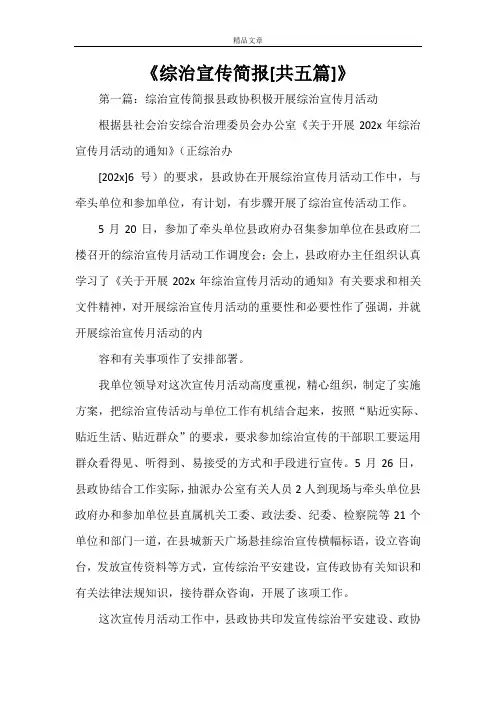 精品文章

《综治宣传简报[共五篇]》

第一篇：综治宣传简报县政协积极开展综治宣传月活动

根据县社会治安综合治理委员会办公室《关于开展 202x 年综治宣传月活动的通知》（正综治办

[202x]6 号）的要求，县政协在开展综治宣传月活动工作中，与牵头单位和参加单位，有计划，有步骤开展了综治宣传活动工作。

5 月 20 日，参加了牵头单位县政府办召集参加单位在县政府二楼召开的综治宣传月活动工作调度会：会上，县政府办主任组织认真学习了《关于开展 202x 年综治宣传月活动的通知》有关要求和相关文件精神，对开展综治宣传月活动的重要性和必要性作了强调，并就开展综治宣传月活动的内

容和有关事项作了安排部署。

我单位领导对这次宣传月活动高度重视，精心组织，制定了实施方案，把综治宣传活动与单位工作有机结合起来，按照“贴近实际、贴近生活、贴近群众”的要求，要求参加综治宣传的干部职工要运用群众看得见、听得到、易接受的方式和手段进行宣传。5 月 26 日，县政协结合工作实际，抽派办公室有关人员 2 人到现场与牵头单位县政府办和参加单位县直属机关工委、政法委、纪委、检察院等 21 个单位和部门一道，在县城新天广场悬挂综治宣传横幅标语，设立咨询台，发放宣传资料等方式，宣传综治平安建设，宣传政协有关知识和有关法律法规知识，接待群众咨询，开展了该项工作。

这次宣传月活动工作中，县政协共印发宣传综治平安建设、政协